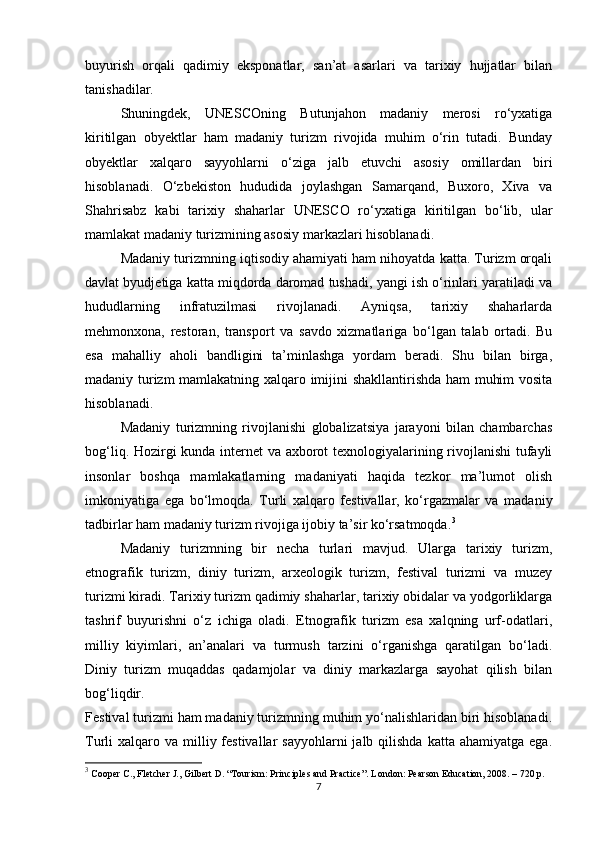 buyurish orqali qadimiy eksponatlar, san’at asarlari va tarixiy hujjatlar bilan tanishadilar.

Shuningdek, UNESCOning Butunjahon madaniy merosi ro‘yxatiga kiritilgan obyektlar ham madaniy turizm rivojida muhim o‘rin tutadi. Bunday obyektlar xalqaro sayyohlarni o‘ziga jalb etuvchi asosiy omillardan biri hisoblanadi. O‘zbekiston hududida joylashgan Samarqand, Buxoro, Xiva va Shahrisabz kabi tarixiy shaharlar UNESCO ro‘yxatiga kiritilgan bo‘lib, ular mamlakat madaniy turizmining asosiy markazlari hisoblanadi.

Madaniy turizmning iqtisodiy ahamiyati ham nihoyatda katta. Turizm orqali davlat byudjetiga katta miqdorda daromad tushadi, yangi ish o‘rinlari yaratiladi va hududlarning infratuzilmasi rivojlanadi. Ayniqsa, tarixiy shaharlarda mehmonxona, restoran, transport va savdo xizmatlariga bo‘lgan talab ortadi. Bu esa mahalliy aholi bandligini ta’minlashga yordam beradi. Shu bilan birga, madaniy turizm mamlakatning xalqaro imijini shakllantirishda ham muhim vosita hisoblanadi.

Madaniy turizmning rivojlanishi globalizatsiya jarayoni bilan chambarchas bog‘liq. Hozirgi kunda internet va axborot texnologiyalarining rivojlanishi tufayli insonlar boshqa mamlakatlarning madaniyati haqida tezkor ma’lumot olish imkoniyatiga ega bo‘lmoqda. Turli xalqaro festivallar, ko‘rgazmalar va madaniy tadbirlar ham madaniy turizm rivojiga ijobiy ta’sir ko‘rsatmoqda.$^3$

Madaniy turizmning bir necha turlari mavjud. Ularga tarixiy turizm, etnografik turizm, diniy turizm, arxeologik turizm, festival turizmi va muzey turizmi kiradi. Tarixiy turizm qadimiy shaharlar, tarixiy obidalar va yodgorliklarga tashrif buyurishni o‘z ichiga oladi. Etnografik turizm esa xalqning urf-odatlari, milliy kiyimlari, an’analari va turmush tarzini o‘rganishga qaratilgan bo‘ladi. Diniy turizm muqaddas qadamjolar va diniy markazlarga sayohat qilish bilan bog‘liqdir.
Festival turizmi ham madaniy turizmning muhim yo‘nalishlaridan biri hisoblanadi. Turli xalqaro va milliy festivallar sayyohlarni jalb qilishda katta ahamiyatga ega.

$^3$ Cooper C., Fletcher J., Gilbert D. “Tourism: Principles and Practice”. London: Pearson Education, 2008. – 720 p.

7